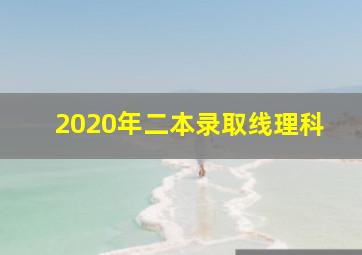 2020年二本录取线理科